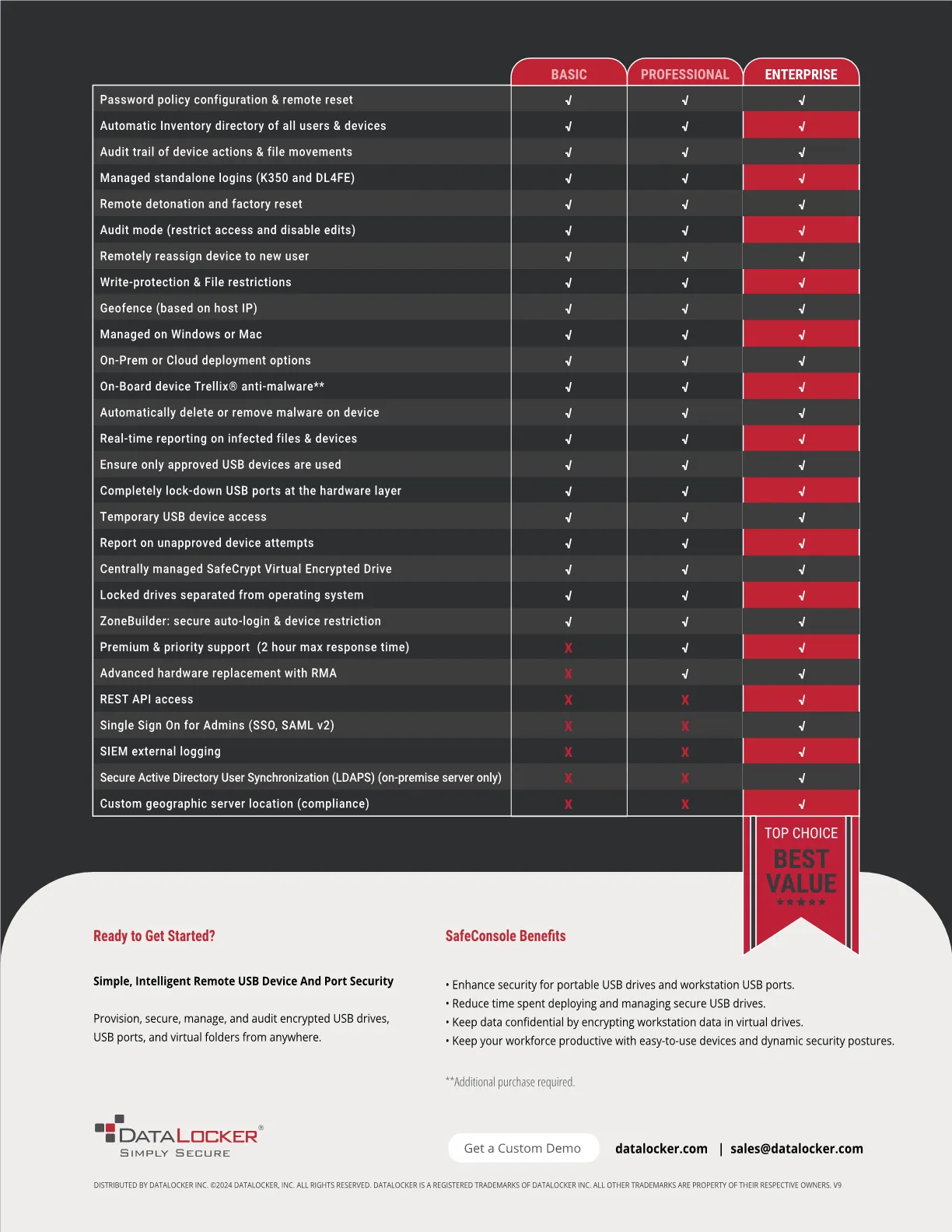 |  | BASIC | PROFESSIONAL | ENTERPRISE |
|---|---|---|---|
| Password policy configuration & remote reset | √ | √ | √ |
| Automatic Inventory directory of all users & devices | √ | √ | √ |
| Audit trail of device actions & file movements | √ | √ | √ |
| Managed standalone logins (K350 and DL4FE) | √ | √ | √ |
| Remote detonation and factory reset | √ | √ | √ |
| Audit mode (restrict access and disable edits) | √ | √ | √ |
| Remotely reassign device to new user | √ | √ | √ |
| Write-protection & File restrictions | √ | √ | √ |
| Geofence (based on host IP) | √ | √ | √ |
| Managed on Windows or Mac | √ | √ | √ |
| On-Prem or Cloud deployment options | √ | √ | √ |
| On-Board device Trellix® anti-malware** | √ | √ | √ |
| Automatically delete or remove malware on device | √ | √ | √ |
| Real-time reporting on infected files & devices | √ | √ | √ |
| Ensure only approved USB devices are used | √ | √ | √ |
| Completely lock-down USB ports at the hardware layer | √ | √ | √ |
| Temporary USB device access | √ | √ | √ |
| Report on unapproved device attempts | √ | √ | √ |
| Centrally managed SafeCrypt Virtual Encrypted Drive | √ | √ | √ |
| Locked drives separated from operating system | √ | √ | √ |
| ZoneBuilder: secure auto-login & device restriction | √ | √ | √ |
| Premium & priority support (2 hour max response time) | X | √ | √ |
| Advanced hardware replacement with RMA | X | √ | √ |
| REST API access | X | X | √ |
| Single Sign On for Admins (SSO, SAML v2) | X | X | √ |
| SIEM external logging | X | X | √ |
| Secure Active Directory User Synchronization (LDAPS) (on-premise server only) | X | X | √ |
| Custom geographic server location (compliance) | X | X | √ |

TOP CHOICE
BEST VALUE
★★★★★

Ready to Get Started?

Simple, Intelligent Remote USB Device And Port Security

Provision, secure, manage, and audit encrypted USB drives, USB ports, and virtual folders from anywhere.

SafeConsole Benefits

• Enhance security for portable USB drives and workstation USB ports.
• Reduce time spent deploying and managing secure USB drives.
• Keep data confidential by encrypting workstation data in virtual drives.
• Keep your workforce productive with easy-to-use devices and dynamic security postures.

**Additional purchase required.

DATALOCKER®
SIMPLY SECURE

Get a Custom Demo

datalocker.com | sales@datalocker.com

DISTRIBUTED BY DATALOCKER INC. ©2024 DATALOCKER, INC. ALL RIGHTS RESERVED. DATALOCKER IS A REGISTERED TRADEMARKS OF DATALOCKER INC. ALL OTHER TRADEMARKS ARE PROPERTY OF THEIR RESPECTIVE OWNERS. V9